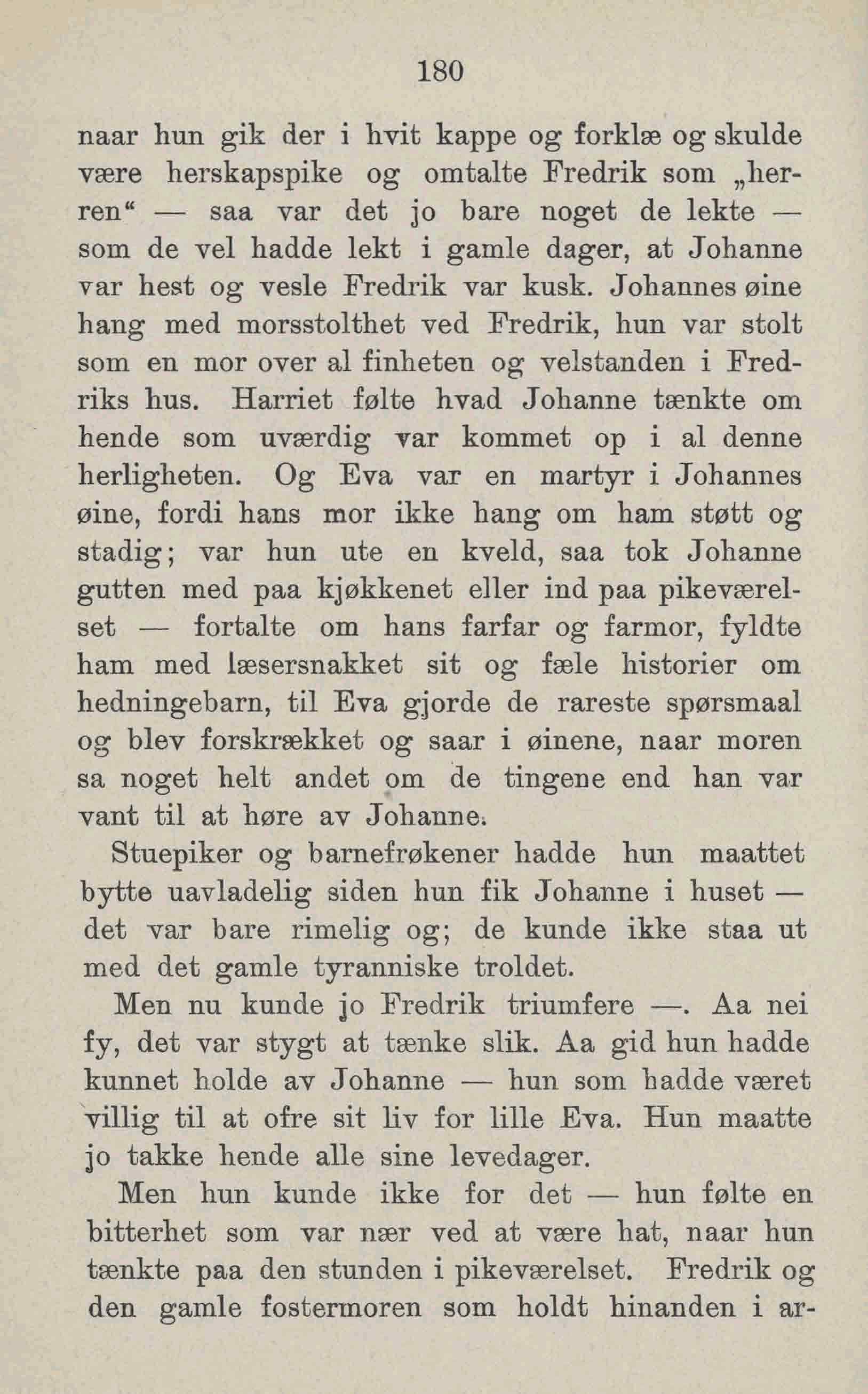 180

naar hun gik der i hvit kappe og forklæ og skulde være herskapspike og omtalte Fredrik som „herren“ — saa var det jo bare noget de lekte — som de vel hadde lekt i gamle dager, at Johanne var hest og vesle Fredrik var kusk. Johannes øine hang med morsstolthet ved Fredrik, hun var stolt som en mor over al finheten og velstanden i Fredriks hus. Harriet følte hvad Johanne tænkte om hende som uværdig var kommet op i al denne herligheten. Og Eva var en martyr i Johannes øine, fordi hans mor ikke hang om ham støtt og stadig; var hun ute en kveld, saa tok Johanne gutten med paa kjøkkenet eller ind paa pikeværelset — fortalte om hans farfar og farmor, fyldte ham med læsersnakket sit og fæle historier om hedningebarn, til Eva gjorde de rareste spørsmaal og blev forskrækket og saar i øinene, naar moren sa noget helt andet om de tingene end han var vant til at høre av Johanne.

Stuepiker og barnefrøkener hadde hun maattet bytte uavladelig siden hun fik Johanne i huset — det var bare rimelig og; de kunde ikke staa ut med det gamle tyranniske troldet.

Men nu kunde jo Fredrik triumfere —. Aa nei fy, det var stygt at tænke slik. Aa gid hun hadde kunnet holde av Johanne — hun som hadde været villig til at ofre sit liv for lille Eva. Hun maatte jo takke hende alle sine levedager.

Men hun kunde ikke for det — hun følte en bitterhet som var nær ved at være hat, naar hun tænkte paa den stunden i pikeværelset. Fredrik og den gamle fostermoren som holdt hinanden i ar-